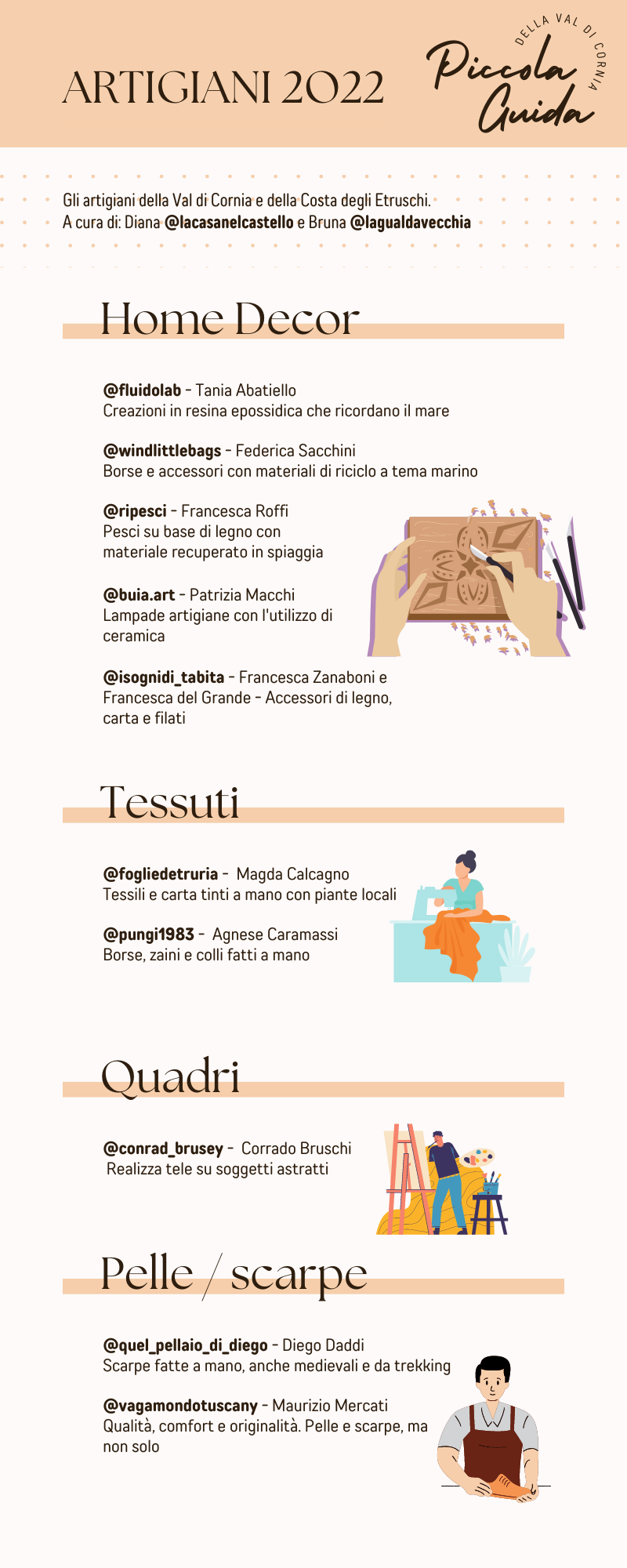 ARTIGIANI 2022

DELLA VAL DI CORNIA
Piccola Guida

Gli artigiani della Val di Cornia e della Costa degli Etruschi.
A cura di: Diana @lacasanelcastello e Bruna @lagualdavecchia

Home Decor

@fluidolab - Tania Abatiello
Creazioni in resina epossidica che ricordano il mare

@windlittlebags - Federica Sacchini
Borse e accessori con materiali di riciclo a tema marino

@ripesci - Francesca Roffi
Pesci su base di legno con materiale recuperato in spiaggia

@buia.art - Patrizia Macchi
Lampade artigiane con l'utilizzo di ceramica

@isognidi_tabita - Francesca Zanaboni e Francesca del Grande - Accessori di legno, carta e filati

Tessuti

@fogliedetruria - Magda Calcagno
Tessili e carta tinti a mano con piante locali

@pungi1983 - Agnese Caramassi
Borse, zaini e colli fatti a mano

Quadri

@conrad_brusey - Corrado Bruschi
Realizza tele su soggetti astratti

Pelle / scarpe

@quel_pellaio_di_diego - Diego Daddi
Scarpe fatte a mano, anche medievali e da trekking

@vagamondotuscany - Maurizio Mercati
Qualità, comfort e originalità. Pelle e scarpe, ma non solo